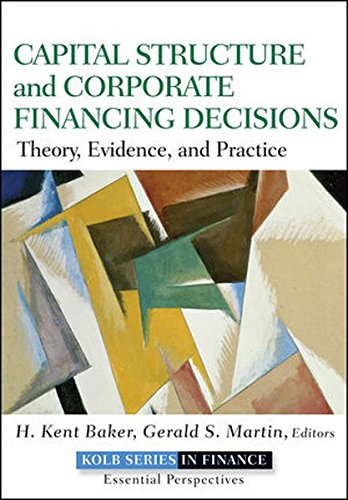 CAPITAL STRUCTURE and CORPORATE FINANCING DECISIONS

Theory, Evidence, and Practice

H. Kent Baker, Gerald S. Martin, Editors

KOLB SERIES IN FINANCE

Essential Perspectives